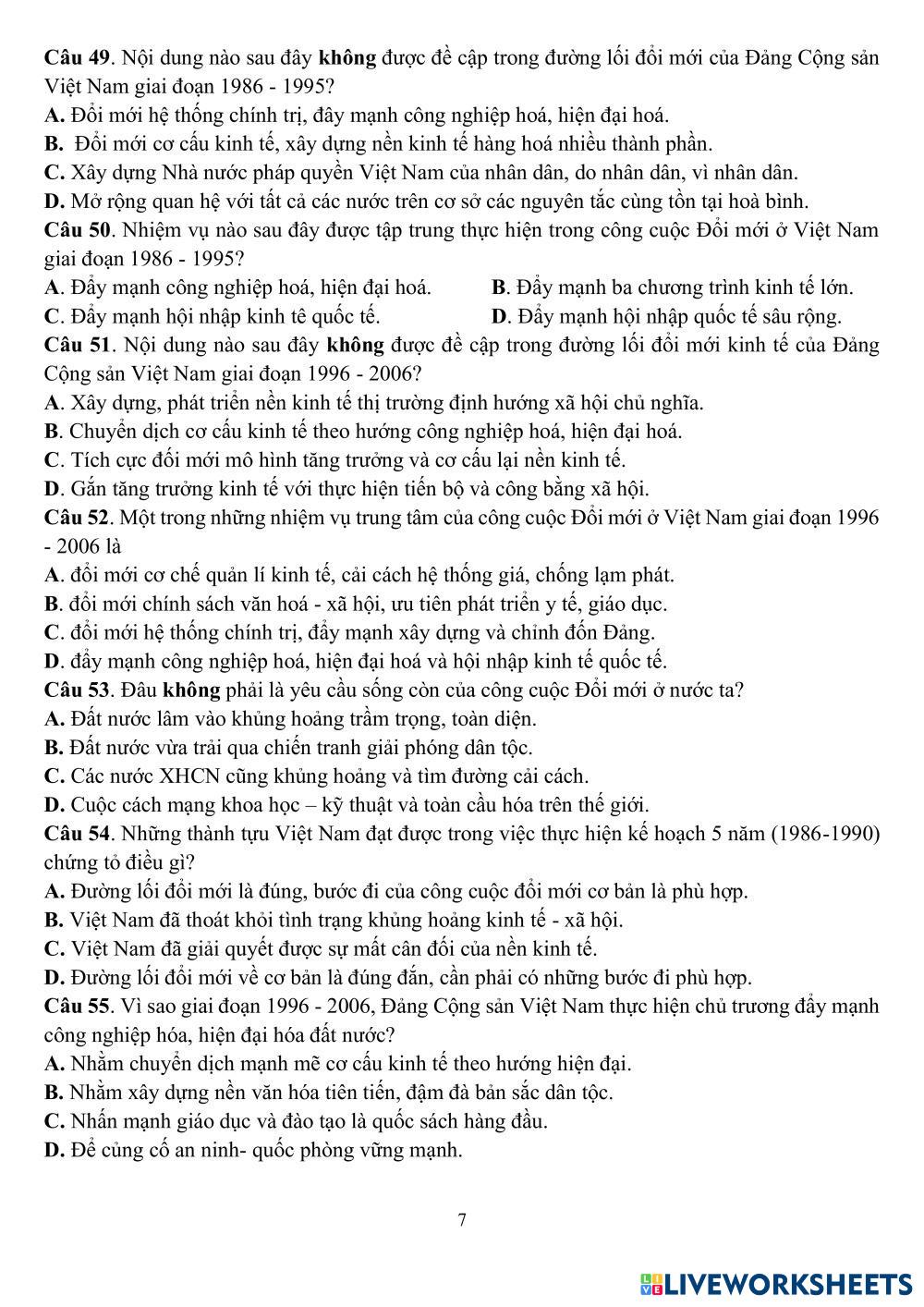 Câu 49. Nội dung nào sau đây không được đề cập trong đường lối đổi mới của Đảng Cộng sản Việt Nam giai đoạn 1986 - 1995?
A. Đổi mới hệ thống chính trị, đây mạnh công nghiệp hoá, hiện đại hoá.
B. Đổi mới cơ cấu kinh tế, xây dựng nền kinh tế hàng hoá nhiều thành phần.
C. Xây dựng Nhà nước pháp quyền Việt Nam của nhân dân, do nhân dân, vì nhân dân.
D. Mở rộng quan hệ với tất cả các nước trên cơ sở các nguyên tắc cùng tồn tại hoà bình.
Câu 50. Nhiệm vụ nào sau đây được tập trung thực hiện trong công cuộc Đổi mới ở Việt Nam giai đoạn 1986 - 1995?
A. Đẩy mạnh công nghiệp hoá, hiện đại hoá.
B. Đẩy mạnh ba chương trình kinh tế lớn.
C. Đẩy mạnh hội nhập kinh tê quốc tế.
D. Đẩy mạnh hội nhập quốc tế sâu rộng.
Câu 51. Nội dung nào sau đây không được đề cập trong đường lối đổi mới kinh tế của Đảng Cộng sản Việt Nam giai đoạn 1996 - 2006?
A. Xây dựng, phát triển nền kinh tế thị trường định hướng xã hội chủ nghĩa.
B. Chuyển dịch cơ cấu kinh tế theo hướng công nghiệp hoá, hiện đại hoá.
C. Tích cực đối mới mô hình tăng trưởng và cơ cấu lại nền kinh tế.
D. Gắn tăng trưởng kinh tế với thực hiện tiến bộ và công bằng xã hội.
Câu 52. Một trong những nhiệm vụ trung tâm của công cuộc Đổi mới ở Việt Nam giai đoạn 1996 - 2006 là
A. đổi mới cơ chế quản lí kinh tế, cải cách hệ thống giá, chống lạm phát.
B. đổi mới chính sách văn hoá - xã hội, ưu tiên phát triển y tế, giáo dục.
C. đổi mới hệ thống chính trị, đẩy mạnh xây dựng và chỉnh đốn Đảng.
D. đẩy mạnh công nghiệp hoá, hiện đại hoá và hội nhập kinh tế quốc tế.
Câu 53. Đâu không phải là yêu cầu sống còn của công cuộc Đổi mới ở nước ta?
A. Đất nước lâm vào khủng hoảng trầm trọng, toàn diện.
B. Đất nước vừa trải qua chiến tranh giải phóng dân tộc.
C. Các nước XHCN cũng khủng hoảng và tìm đường cải cách.
D. Cuộc cách mạng khoa học – kỹ thuật và toàn cầu hóa trên thế giới.
Câu 54. Những thành tựu Việt Nam đạt được trong việc thực hiện kế hoạch 5 năm (1986-1990) chứng tỏ điều gì?
A. Đường lối đổi mới là đúng, bước đi của công cuộc đổi mới cơ bản là phù hợp.
B. Việt Nam đã thoát khỏi tình trạng khủng hoảng kinh tế - xã hội.
C. Việt Nam đã giải quyết được sự mất cân đối của nền kinh tế.
D. Đường lối đổi mới về cơ bản là đúng đắn, cần phải có những bước đi phù hợp.
Câu 55. Vì sao giai đoạn 1996 - 2006, Đảng Cộng sản Việt Nam thực hiện chủ trương đẩy mạnh công nghiệp hóa, hiện đại hóa đất nước?
A. Nhằm chuyển dịch mạnh mẽ cơ cấu kinh tế theo hướng hiện đại.
B. Nhằm xây dựng nền văn hóa tiên tiến, đậm đà bản sắc dân tộc.
C. Nhấn mạnh giáo dục và đào tạo là quốc sách hàng đầu.
D. Để củng cố an ninh- quốc phòng vững mạnh.

7

LIVEWORKSHEETS